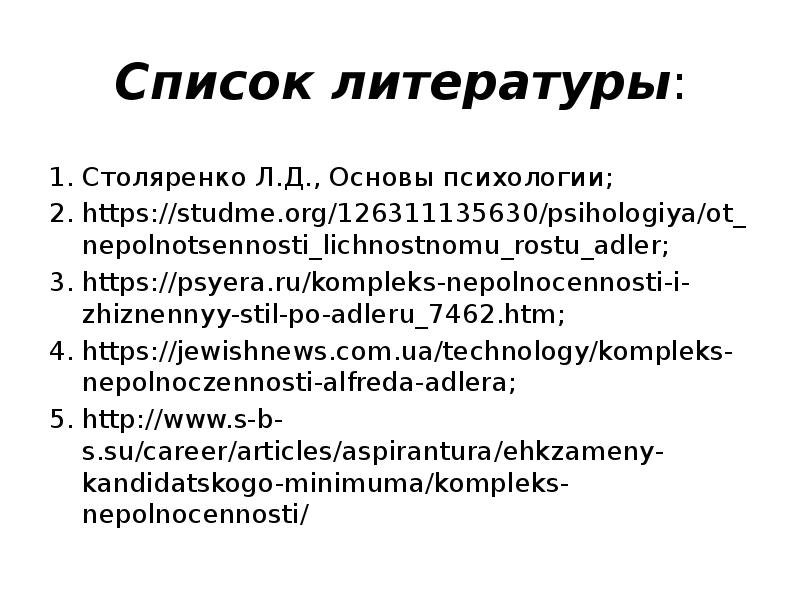 Список литературы:

1. Столяренко Л.Д., Основы психологии;
2. https://studme.org/126311135630/psihologiya/ot_nepolnotsennosti_lichnostnomu_rostu_adler;
3. https://psyera.ru/kompleks-nepolnocennosti-i-zhiznennyy-stil-po-adleru_7462.htm;
4. https://jewishnews.com.ua/technology/kompleks-nepolnoczennosti-alfreda-adlera;
5. http://www.s-b-s.su/career/articles/aspirantura/ehkzameny-kandidatskogo-minimuma/kompleks-nepolnocennosti/